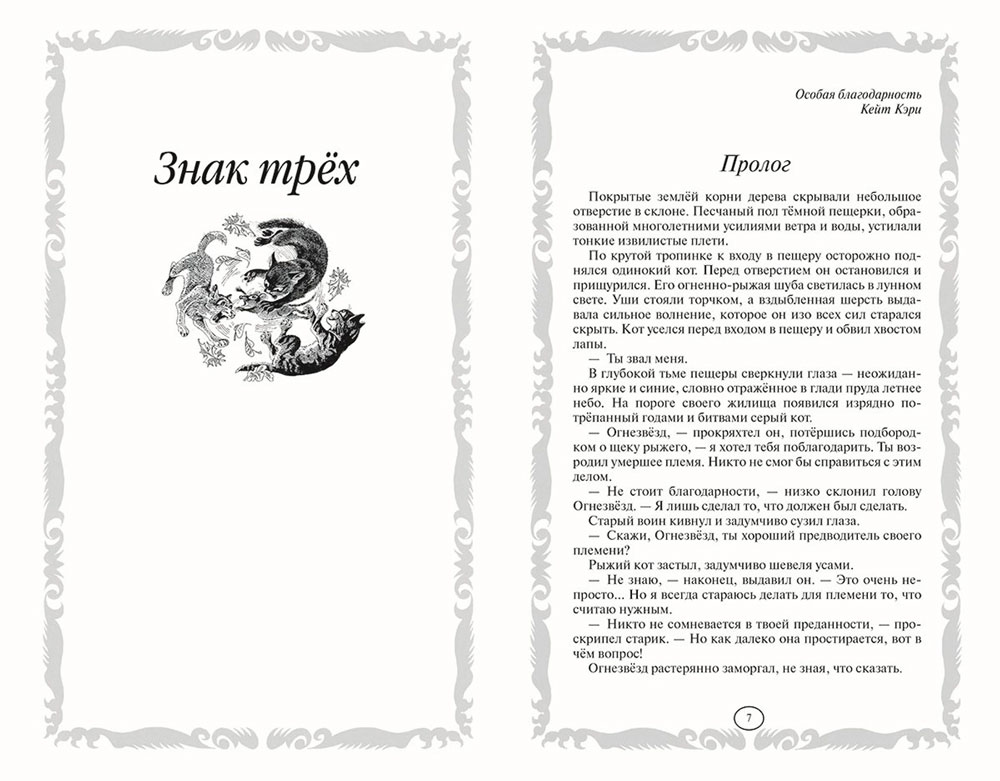 Знак трёх

Особая благодарность
Кейт Кэри

Пролог

Покрытые землёй корни дерева скрывали небольшое отверстие в склоне. Песчаный пол тёмной пещерки, образованной многолетними усилиями ветра и воды, устилали тонкие извилистые плети.

По крутой тропинке к входу в пещеру осторожно поднялся одинокий кот. Перед отверстием он остановился и прищурился. Его огненно-рыжая шуба светилась в лунном свете. Уши стояли торчком, а вздыбленная шерсть выдавала сильное волнение, которое он изо всех сил старался скрыть. Кот уселся перед входом в пещеру и обвил хвостом лапы.

— Ты звал меня.

В глубокой тьме пещеры сверкнули глаза — неожиданно яркие и синие, словно отражённое в глади пруда летнее небо. На пороге своего жилища появился изрядно потрёпанный годами и битвами серый кот.

— Огнезвёзд, — прокряхтел он, потёршись подбородком о щеку рыжего, — я хотел тебя поблагодарить. Ты возродил умершее племя. Никто не смог бы справиться с этим делом.

— Не стоит благодарности, — низко склонил голову Огнезвёзд. — Я лишь сделал то, что должен был сделать.

Старый воин кивнул и задумчиво сузил глаза.

— Скажи, Огнезвёзд, ты хороший предводитель своего племени?

Рыжий кот застыл, задумчиво шевеля усами.

— Не знаю, — наконец, выдавил он. — Это очень непросто... Но я всегда стараюсь делать для племени то, что считаю нужным.

— Никто не сомневается в твоей преданности, — проскрипел старик. — Но как далеко она простирается, вот в чём вопрос!

Огнезвёзд растерянно заморгал, не зная, что сказать.

7